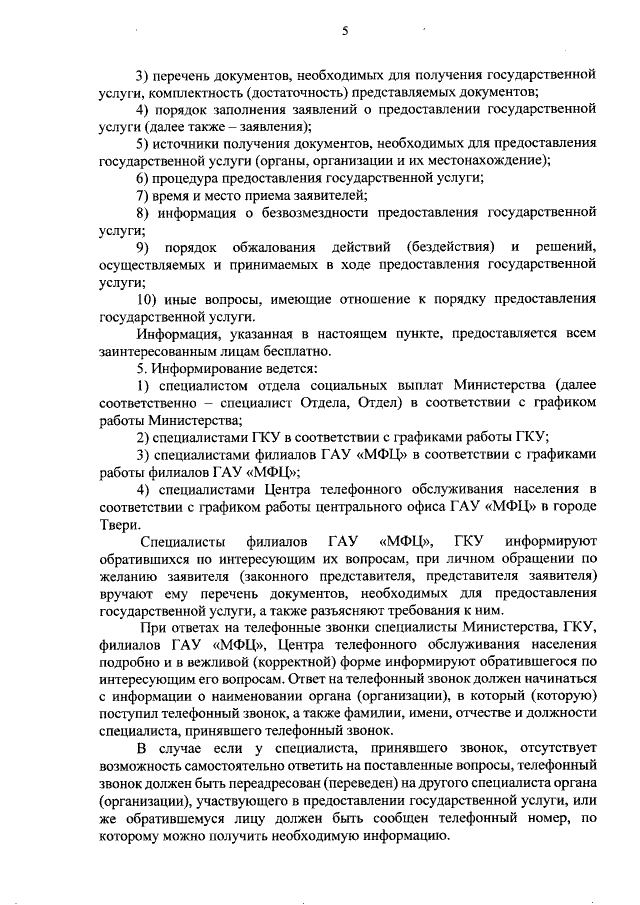 5

3) перечень документов, необходимых для получения государственной услуги, комплектность (достаточность) представляемых документов;

4) порядок заполнения заявлений о предоставлении государственной услуги (далее также – заявления);

5) источники получения документов, необходимых для предоставления государственной услуги (органы, организации и их местонахождение);

6) процедура предоставления государственной услуги;

7) время и место приема заявителей;

8) информация о безвозмездности предоставления государственной услуги;

9) порядок обжалования действий (бездействия) и решений, осуществляемых и принимаемых в ходе предоставления государственной услуги;

10) иные вопросы, имеющие отношение к порядку предоставления государственной услуги.

Информация, указанная в настоящем пункте, предоставляется всем заинтересованным лицам бесплатно.

5. Информирование ведется:

1) специалистом отдела социальных выплат Министерства (далее соответственно – специалист Отдела, Отдел) в соответствии с графиком работы Министерства;

2) специалистами ГКУ в соответствии с графиками работы ГКУ;

3) специалистами филиалов ГАУ «МФЦ» в соответствии с графиками работы филиалов ГАУ «МФЦ»;

4) специалистами Центра телефонного обслуживания населения в соответствии с графиком работы центрального офиса ГАУ «МФЦ» в городе Твери.

Специалисты филиалов ГАУ «МФЦ», ГКУ информируют обратившихся по интересующим их вопросам, при личном обращении по желанию заявителя (законного представителя, представителя заявителя) вручают ему перечень документов, необходимых для предоставления государственной услуги, а также разъясняют требования к ним.

При ответах на телефонные звонки специалисты Министерства, ГКУ, филиалов ГАУ «МФЦ», Центра телефонного обслуживания населения подробно и в вежливой (корректной) форме информируют обратившегося по интересующим его вопросам. Ответ на телефонный звонок должен начинаться с информации о наименовании органа (организации), в который (которую) поступил телефонный звонок, а также фамилии, имени, отчестве и должности специалиста, принявшего телефонный звонок.

В случае если у специалиста, принявшего звонок, отсутствует возможность самостоятельно ответить на поставленные вопросы, телефонный звонок должен быть переадресован (переведен) на другого специалиста органа (организации), участвующего в предоставлении государственной услуги, или же обратившемуся лицу должен быть сообщен телефонный номер, по которому можно получить необходимую информацию.